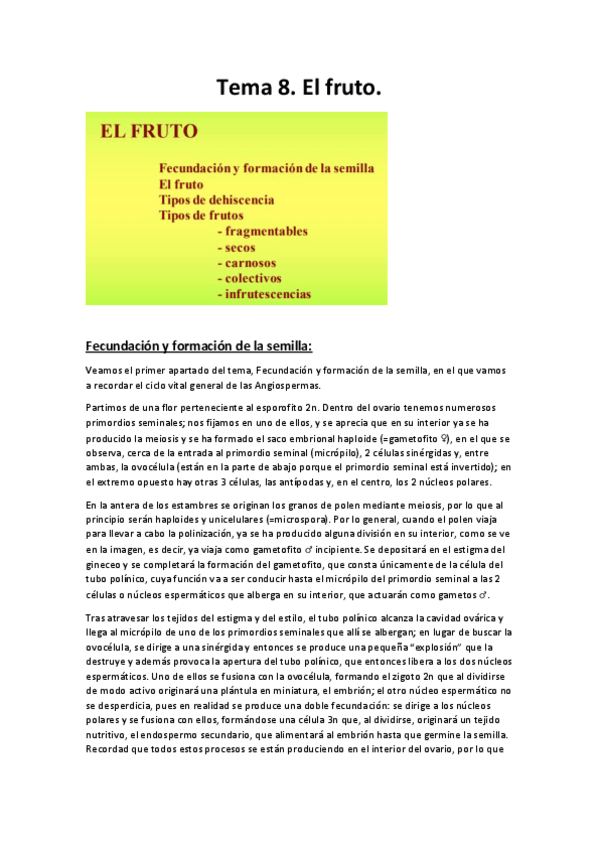 Tema 8. El fruto.

EL FRUTO

Fecundación y formación de la semilla
El fruto
Tipos de dehiscencia
Tipos de frutos
- fragmentables
- secos
- carnosos
- colectivos
- infrutescencias

Fecundación y formación de la semilla:

Veamos el primer apartado del tema, Fecundación y formación de la semilla, en el que vamos a recordar el ciclo vital general de las Angiospermas.

Partimos de una flor perteneciente al esporofito 2n. Dentro del ovario tenemos numerosos primordios seminales; nos fijamos en uno de ellos, y se aprecia que en su interior ya se ha producido la meiosis y se ha formado el saco embrional haploide (=gametofito ♀), en el que se observa, cerca de la entrada al primordio seminal (micrópilo), 2 células sinérgidas y, entre ambas, la ovocélula (están en la parte de abajo porque el primordio seminal está invertido); en el extremo opuesto hay otras 3 células, las antípodas y, en el centro, los 2 núcleos polares.

En la antera de los estambres se originan los granos de polen mediante meiosis, por lo que al principio serán haploides y unicelulares (=microspora). Por lo general, cuando el polen viaja para llevar a cabo la polinización, ya se ha producido alguna división en su interior, como se ve en la imagen, es decir, ya viaja como gametofito ♂ incipiente. Se depositará en el estigma del gineceo y se completará la formación del gametofito, que consta únicamente de la célula del tubo polínico, cuya función va a ser conducir hasta el micrópilo del primordio seminal a las 2 células o núcleos espermáticos que alberga en su interior, que actuarán como gametos ♂.

Tras atravesar los tejidos del estigma y del estilo, el tubo polínico alcanza la cavidad ovárica y llega al micrópilo de uno de los primordios seminales que allí se albergan; en lugar de buscar la ovocélula, se dirige a una sinérgida y entonces se produce una pequeña "explosión" que la destruye y además provoca la apertura del tubo polínico, que entonces libera a los dos núcleos espermáticos. Uno de ellos se fusiona con la ovocélula, formando el zigoto 2n que al dividirse de modo activo originará una plántula en miniatura, el embrión; el otro núcleo espermático no se desperdicia, pues en realidad se produce una doble fecundación: se dirige a los núcleos polares y se fusiona con ellos, formándose una célula 3n que, al dividirse, originará un tejido nutritivo, el endospermo secundario, que alimentará al embrión hasta que germine la semilla. Recordad que todos estos procesos se están produciendo en el interior del ovario, por lo que